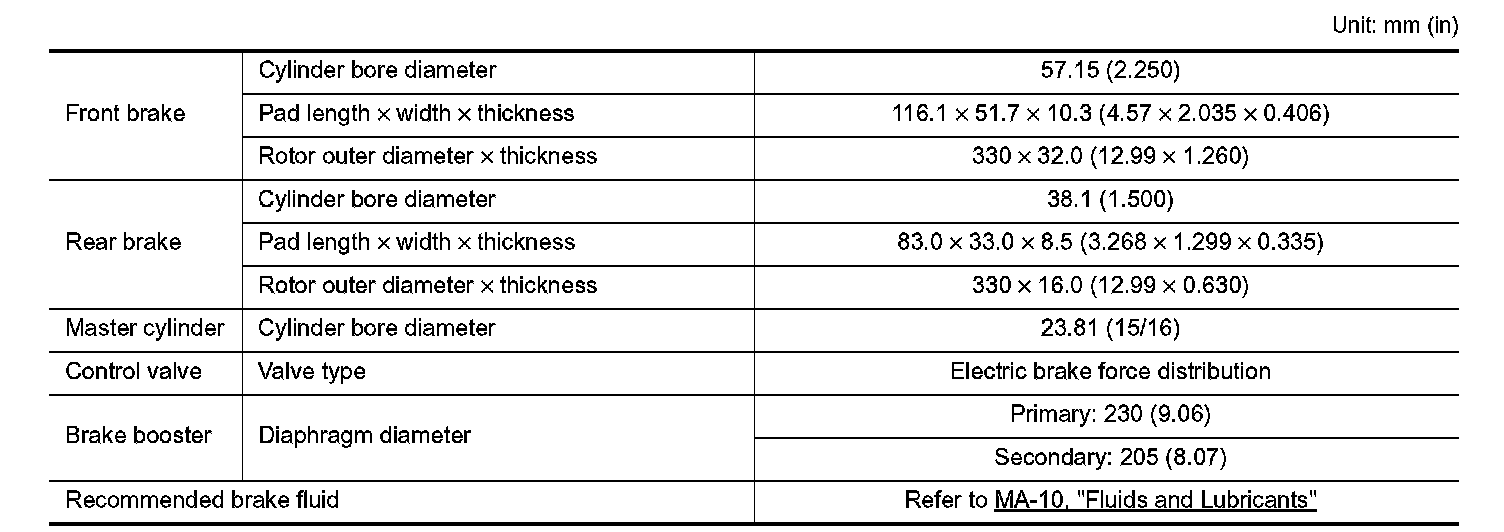 Unit: mm (in)

| Front brake | Cylinder bore diameter | 57.15 (2.250) |
|---|---|---|
|  | Pad length × width × thickness | 116.1 × 51.7 × 10.3 (4.57 × 2.035 × 0.406) |
|  | Rotor outer diameter × thickness | 330 × 32.0 (12.99 × 1.260) |
| Rear brake | Cylinder bore diameter | 38.1 (1.500) |
|  | Pad length × width × thickness | 83.0 × 33.0 × 8.5 (3.268 × 1.299 × 0.335) |
|  | Rotor outer diameter × thickness | 330 × 16.0 (12.99 × 0.630) |
| Master cylinder | Cylinder bore diameter | 23.81 (15/16) |
| Control valve | Valve type | Electric brake force distribution |
| Brake booster | Diaphragm diameter | Primary: 230 (9.06) |
|  |  | Secondary: 205 (8.07) |
| Recommended brake fluid |  | Refer to MA-10, "Fluids and Lubricants" |